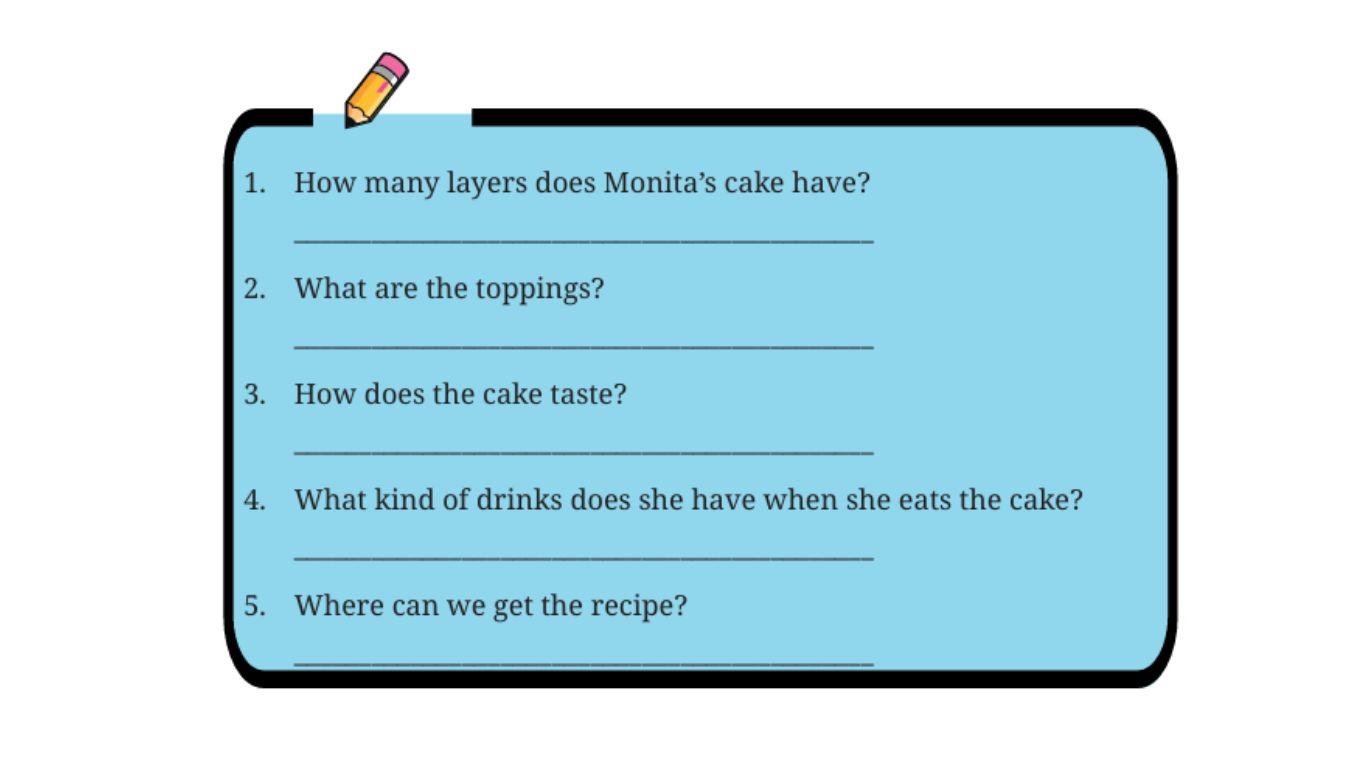 1. How many layers does Monita's cake have?

____

2. What are the toppings?

____

3. How does the cake taste?

____

4. What kind of drinks does she have when she eats the cake?

____

5. Where can we get the recipe?

____